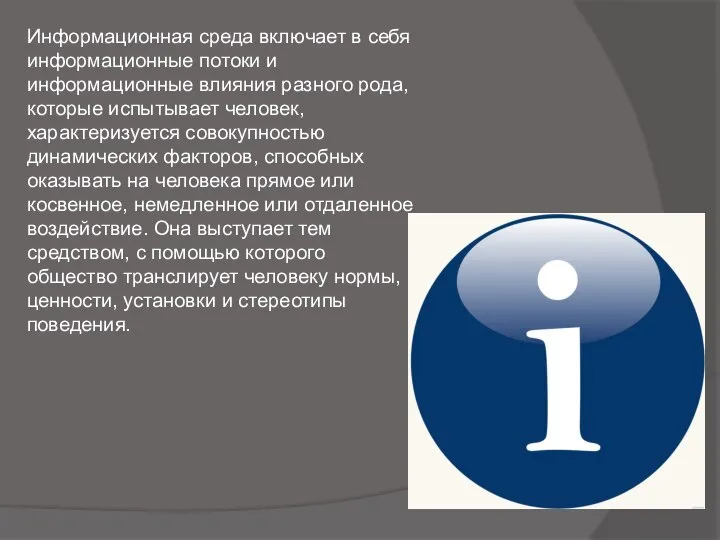 Информационная среда включает в себя информационные потоки и информационные влияния разного рода, которые испытывает человек, характеризуется совокупностью динамических факторов, способных оказывать на человека прямое или косвенное, немедленное или отдаленное воздействие. Она выступает тем средством, с помощью которого общество транслирует человеку нормы, ценности, установки и стереотипы поведения.

i